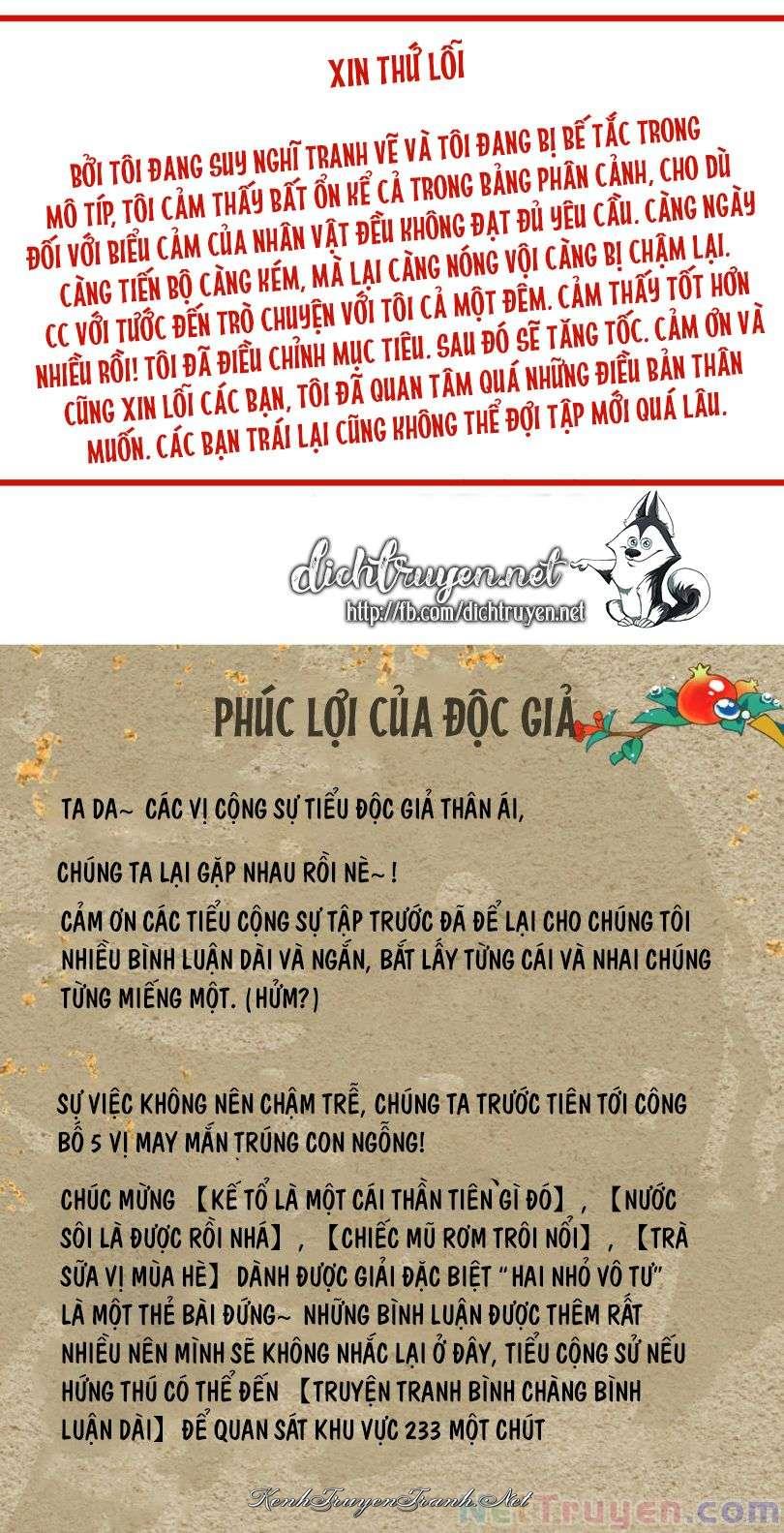 XIN THỨ LỖI

BỞI TÔI ĐANG SUY NGHĨ TRANH VẼ VÀ TÔI ĐANG BỊ BẾ TẮC TRONG MÔ TÍP, TÔI CẢM THẤY BẤT ỔN KỂ CẢ TRONG BẢNG PHÂN CẢNH, CHO DÙ ĐỐI VỚI BIỂU CẢM CỦA NHÂN VẬT ĐỀU KHÔNG ĐẠT ĐỦ YÊU CẦU. CÀNG NGÀY CÀNG TIẾN BỘ CÀNG KÉM, MÀ LẠI CÀNG NÓNG VỘI CÀNG BỊ CHẬM LẠI. CC VỚI TƯỚC ĐẾN TRÒ CHUYỆN VỚI TÔI CẢ MỘT ĐÊM. CẢM THẤY TỐT HƠN NHIỀU RỒI! TÔI ĐÃ ĐIỀU CHỈNH MỤC TIÊU. SAU ĐÓ SẼ TĂNG TỐC. CẢM ƠN VÀ CŨNG XIN LỖI CÁC BẠN, TÔI ĐÃ QUAN TÂM QUÁ NHỮNG ĐIỀU BẢN THÂN MUỐN. CÁC BẠN TRÁI LẠI CŨNG KHÔNG THỂ ĐỢI TẬP MỚI QUÁ LÂU.

dichtruyen.net
http://fb.com/dichtruyen.net

PHÚC LỢI CỦA ĐỘC GIẢ

TA DA~ CÁC VỊ CỘNG SỰ TIỂU ĐỘC GIẢ THÂN ÁI,

CHÚNG TA LẠI GẶP NHAU RỒI NÈ~!

CẢM ƠN CÁC TIỂU CỘNG SỰ TẬP TRƯỚC ĐÃ ĐỂ LẠI CHO CHÚNG TÔI NHIỀU BÌNH LUẬN DÀI VÀ NGẮN, BẮT LẤY TỪNG CÁI VÀ NHAI CHÚNG TỪNG MIẾNG MỘT. (HỬM?)

SỰ VIỆC KHÔNG NÊN CHẬM TRỄ, CHÚNG TA TRƯỚC TIÊN TỚI CÔNG BỐ 5 VỊ MAY MẮN TRÚNG CON NGỖNG!

CHÚC MỪNG 【KẾ TỔ LÀ MỘT CÁI THẦN TIÊN GÌ ĐÓ】, 【NƯỚC SÔI LÀ ĐƯỢC RỒI NHÁ】, 【CHIẾC MŨ RƠM TRÔI NỔI】, 【TRÀ SỮA VỊ MÙA HÈ】 DÀNH ĐƯỢC GIẢI ĐẶC BIỆT "HAI NHỎ VÔ TƯ" LÀ MỘT THẺ BÀI ĐỨNG~ NHỮNG BÌNH LUẬN ĐƯỢC THÊM RẤT NHIỀU NÊN MÌNH SẼ KHÔNG NHẮC LẠI Ở ĐÂY, TIỂU CỘNG SỬ NẾU HỨNG THÚ CÓ THỂ ĐẾN 【TRUYỆN TRANH BÌNH CHÀNG BÌNH LUẬN DÀI】 ĐỂ QUAN SÁT KHU VỰC 233 MỘT CHÚT

KenhTruyenTranh.Net NetTruyen.com